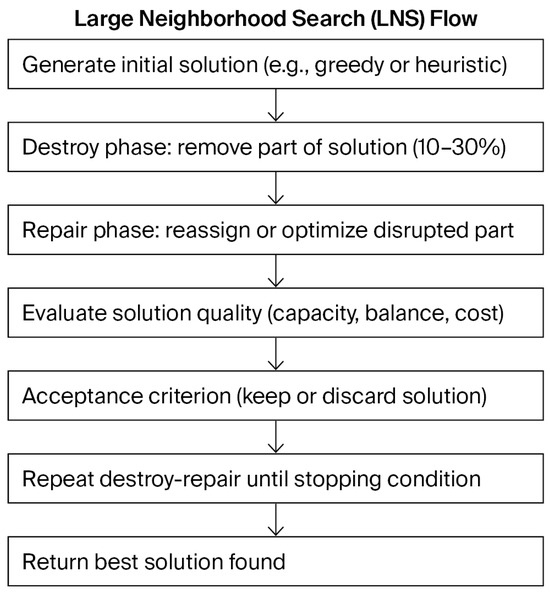 Large Neighborhood Search (LNS) Flow

Generate initial solution (e.g., greedy or heuristic)

Destroy phase: remove part of solution (10–30%)

Repair phase: reassign or optimize disrupted part

Evaluate solution quality (capacity, balance, cost)

Acceptance criterion (keep or discard solution)

Repeat destroy-repair until stopping condition

Return best solution found